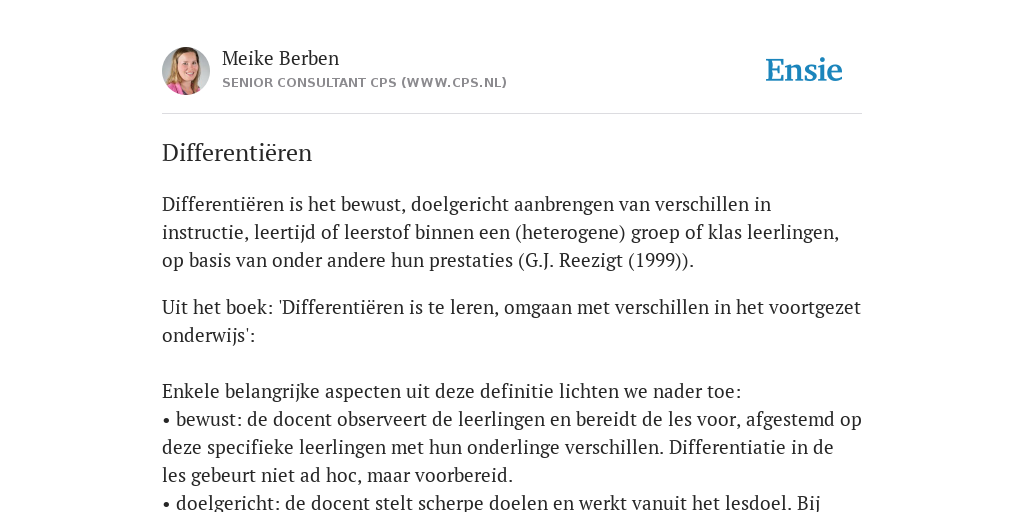 Meike Berben
SENIOR CONSULTANT CPS (WWW.CPS.NL)

Ensie

Differentiëren

Differentiëren is het bewust, doelgericht aanbrengen van verschillen in instructie, leertijd of leerstof binnen een (heterogene) groep of klas leerlingen, op basis van onder andere hun prestaties (G.J. Reezigt (1999)).

Uit het boek: 'Differentiëren is te leren, omgaan met verschillen in het voortgezet onderwijs':

Enkele belangrijke aspecten uit deze definitie lichten we nader toe:
• bewust: de docent observeert de leerlingen en bereidt de les voor, afgestemd op deze specifieke leerlingen met hun onderlinge verschillen. Differentiatie in de les gebeurt niet ad hoc, maar voorbereid.
• doelgericht: de docent stelt scherpe doelen en werkt vanuit het lesdoel. Bij